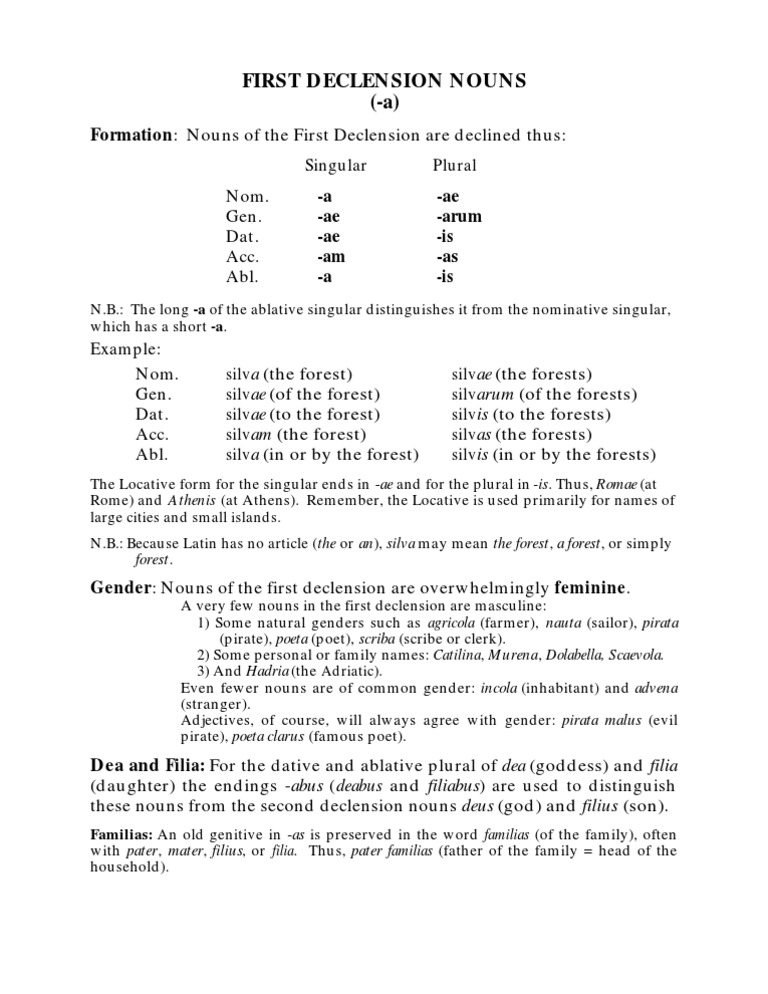 FIRST DECLENSION NOUNS
(-a)

Formation: Nouns of the First Declension are declined thus:

| | Singular | Plural |
|---|---|---|
| Nom. | -a | -ae |
| Gen. | -ae | -arum |
| Dat. | -ae | -is |
| Acc. | -am | -as |
| Abl. | -a | -is |

N.B.: The long -a of the ablative singular distinguishes it from the nominative singular, which has a short -a.

Example:

| | | |
|---|---|---|
| Nom. | silva (the forest) | silvae (the forests) |
| Gen. | silvae (of the forest) | silvarum (of the forests) |
| Dat. | silvae (to the forest) | silvis (to the forests) |
| Acc. | silvam (the forest) | silvas (the forests) |
| Abl. | silva (in or by the forest) | silvis (in or by the forests) |

The Locative form for the singular ends in -ae and for the plural in -is. Thus, Romae (at Rome) and Athenis (at Athens). Remember, the Locative is used primarily for names of large cities and small islands.

N.B.: Because Latin has no article (the or an), silva may mean the forest, a forest, or simply forest.

Gender: Nouns of the first declension are overwhelmingly feminine.
A very few nouns in the first declension are masculine:
1) Some natural genders such as agricola (farmer), nauta (sailor), pirata (pirate), poeta (poet), scriba (scribe or clerk).
2) Some personal or family names: Catilina, Murena, Dolabella, Scaevola.
3) And Hadria (the Adriatic).
Even fewer nouns are of common gender: incola (inhabitant) and advena (stranger).
Adjectives, of course, will always agree with gender: pirata malus (evil pirate), poeta clarus (famous poet).

Dea and Filia: For the dative and ablative plural of dea (goddess) and filia (daughter) the endings -abus (deabus and filiabus) are used to distinguish these nouns from the second declension nouns deus (god) and filius (son).

Familias: An old genitive in -as is preserved in the word familias (of the family), often with pater, mater, filius, or filia. Thus, pater familias (father of the family = head of the household).